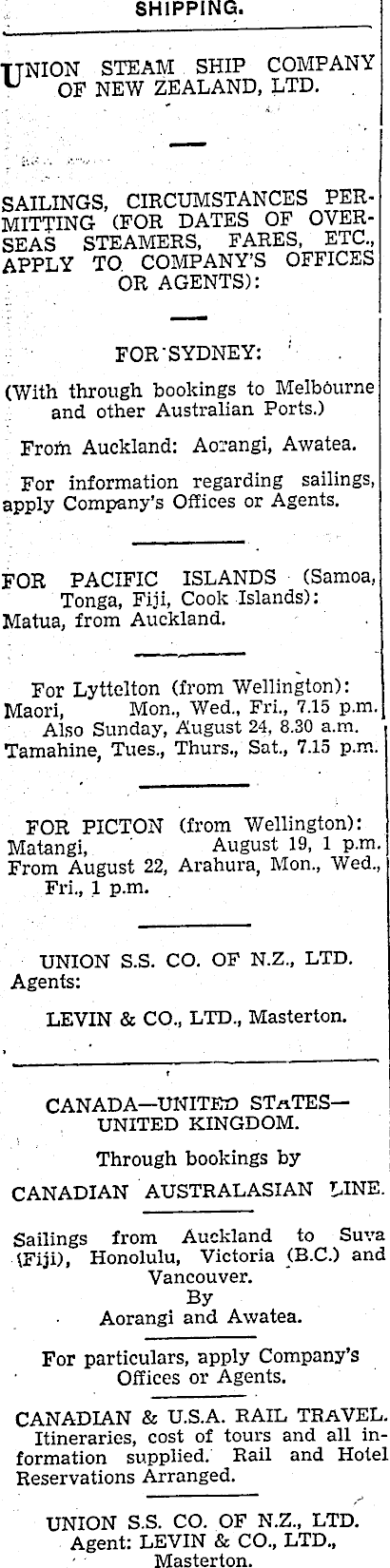 SHIPPING.

UNION STEAM SHIP COMPANY OF NEW ZEALAND, LTD.

SAILINGS, CIRCUMSTANCES PERMITTING (FOR DATES OF OVERSEAS STEAMERS, FARES, ETC., APPLY TO COMPANY'S OFFICES OR AGENTS):

FOR SYDNEY:

(With through bookings to Melbourne and other Australian Ports.)

From Auckland: Aorangi, Awatea.

For information regarding sailings, apply Company's Offices or Agents.

FOR PACIFIC ISLANDS (Samoa, Tonga, Fiji, Cook Islands): Matua, from Auckland.

For Lyttelton (from Wellington):
Maori, Mon., Wed., Fri., 7.15 p.m.
Also Sunday, August 24, 8.30 a.m.
Tamahine, Tues., Thurs., Sat., 7.15 p.m.

FOR PICTON (from Wellington):
Matangi, August 19, 1 p.m.
From August 22, Arahura, Mon., Wed., Fri., 1 p.m.

UNION S.S. CO. OF N.Z., LTD.
Agents:
LEVIN & CO., LTD., Masterton.

CANADA—UNITED STATES—UNITED KINGDOM.

Through bookings by
CANADIAN AUSTRALASIAN LINE.

Sailings from Auckland to Suva (Fiji), Honolulu, Victoria (B.C.) and Vancouver.
By
Aorangi and Awatea.

For particulars, apply Company's Offices or Agents.

CANADIAN & U.S.A. RAIL TRAVEL. Itineraries, cost of tours and all information supplied. Rail and Hotel Reservations Arranged.

UNION S.S. CO. OF N.Z., LTD.
Agent: LEVIN & CO., LTD.,
Masterton.